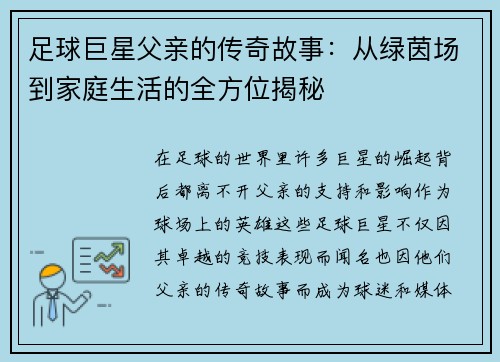 足球巨星父亲的传奇故事：从绿茵场到家庭生活的全方位揭秘

在足球的世界里许多巨星的崛起背后都离不开父亲的支持和影响作为球场上的英雄这些足球巨星不仅因其卓越的竞技表现而闻名也因他们父亲的传奇故事而成为球迷和媒体